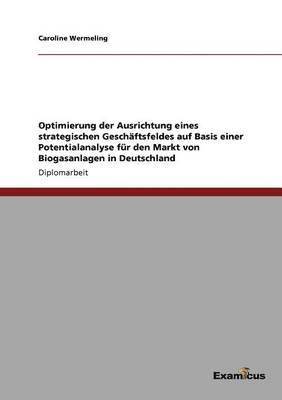 Caroline Wermeling

Optimierung der Ausrichtung eines strategischen Geschäftsfeldes auf Basis einer Potentialanalyse für den Markt von Biogasanlagen in Deutschland

Diplomarbeit

Examicus